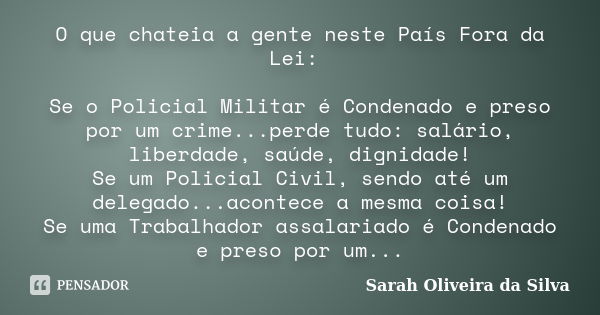 O que chateia a gente neste País Fora da Lei:

Se o Policial Militar é Condenado e preso por um crime...perde tudo: salário, liberdade, saúde, dignidade!
Se um Policial Civil, sendo até um delegado...acontece a mesma coisa!
Se uma Trabalhador assalariado é Condenado e preso por um...

PENSADOR

Sarah Oliveira da Silva